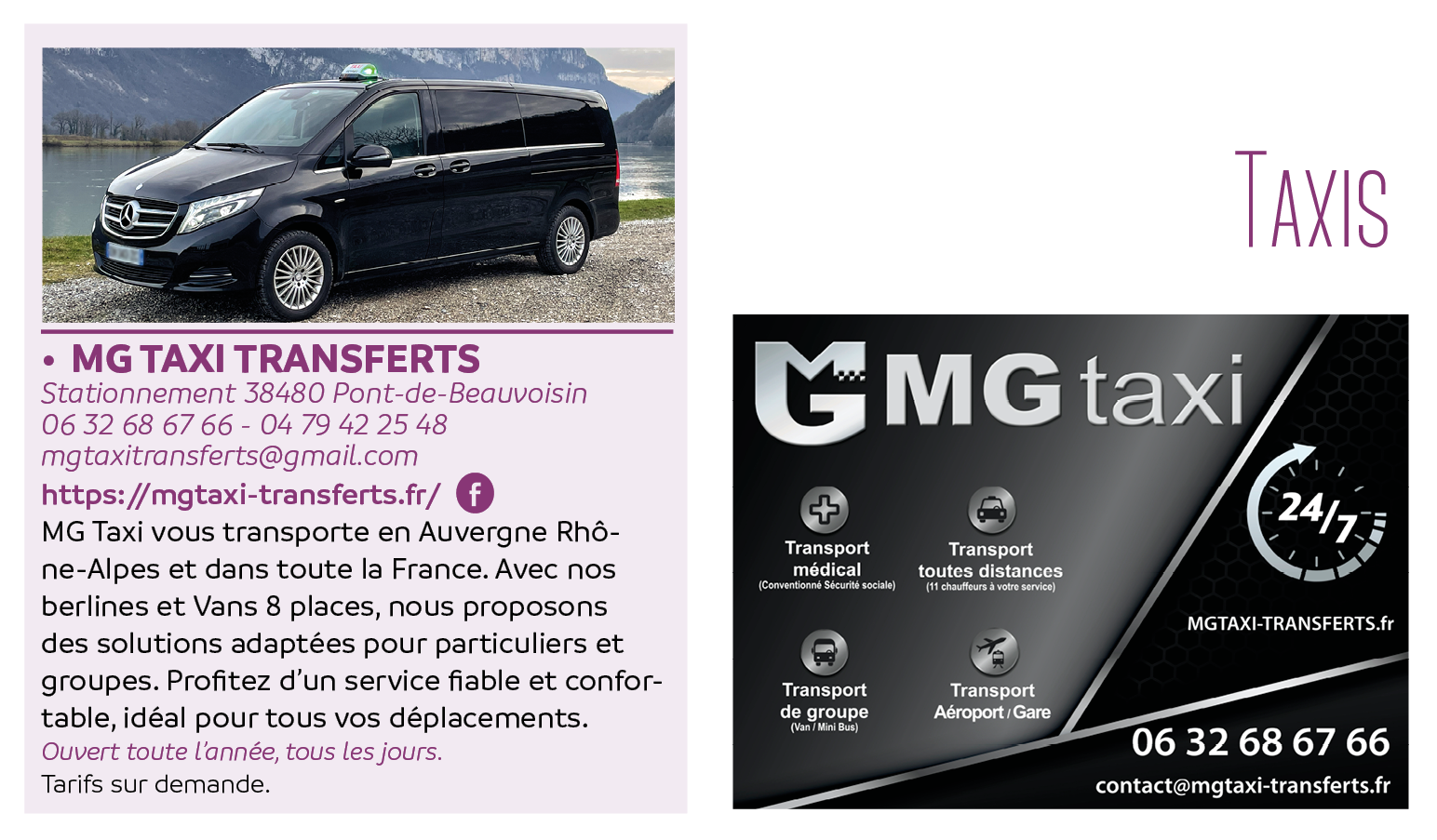 • MG TAXI TRANSFERTS
Stationnement 38480 Pont-de-Beauvoisin
06 32 68 67 66 - 04 79 42 25 48
mgtaxitransferts@gmail.com
https://mgtaxi-transferts.fr/

MG Taxi vous transporte en Auvergne Rhône-Alpes et dans toute la France. Avec nos berlines et Vans 8 places, nous proposons des solutions adaptées pour particuliers et groupes. Profitez d'un service fiable et confortable, idéal pour tous vos déplacements.

Ouvert toute l'année, tous les jours.

Tarifs sur demande.

Taxis

MG taxi

Transport
médical
(Conventionné Sécurité sociale)

Transport
toutes distances
(11 chauffeurs à votre service)

Transport
de groupe
(Van / Mini Bus)

Transport
Aéroport / Gare

24/7

MGTAXI-TRANSFERTS.fr

06 32 68 67 66

contact@mgtaxi-transferts.fr